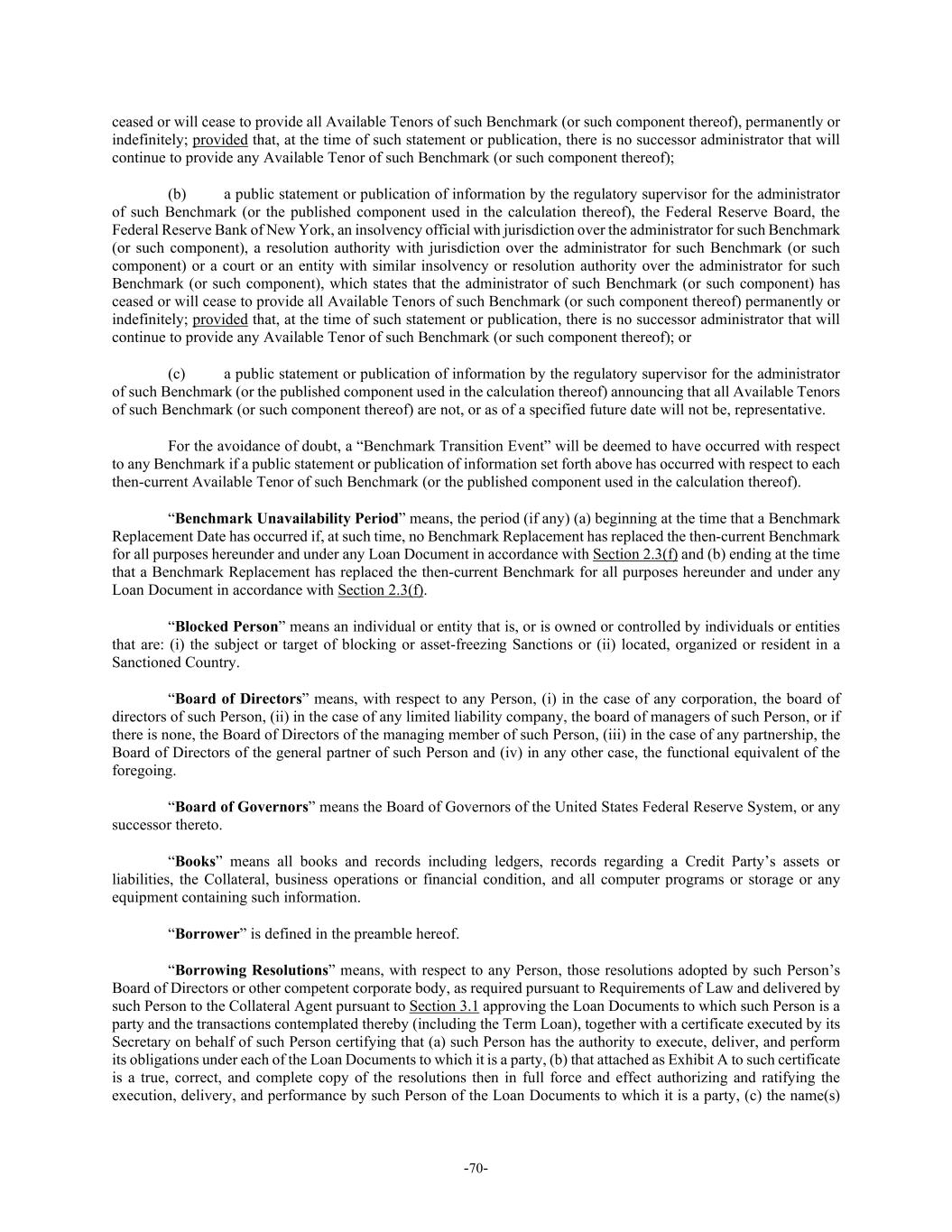 ceased or will cease to provide all Available Tenors of such Benchmark (or such component thereof), permanently or indefinitely; provided that, at the time of such statement or publication, there is no successor administrator that will continue to provide any Available Tenor of such Benchmark (or such component thereof);

(b) a public statement or publication of information by the regulatory supervisor for the administrator of such Benchmark (or the published component used in the calculation thereof), the Federal Reserve Board, the Federal Reserve Bank of New York, an insolvency official with jurisdiction over the administrator for such Benchmark (or such component), a resolution authority with jurisdiction over the administrator for such Benchmark (or such component) or a court or an entity with similar insolvency or resolution authority over the administrator for such Benchmark (or such component), which states that the administrator of such Benchmark (or such component) has ceased or will cease to provide all Available Tenors of such Benchmark (or such component thereof) permanently or indefinitely; provided that, at the time of such statement or publication, there is no successor administrator that will continue to provide any Available Tenor of such Benchmark (or such component thereof); or

(c) a public statement or publication of information by the regulatory supervisor for the administrator of such Benchmark (or the published component used in the calculation thereof) announcing that all Available Tenors of such Benchmark (or such component thereof) are not, or as of a specified future date will not be, representative.

For the avoidance of doubt, a “Benchmark Transition Event” will be deemed to have occurred with respect to any Benchmark if a public statement or publication of information set forth above has occurred with respect to each then-current Available Tenor of such Benchmark (or the published component used in the calculation thereof).

“Benchmark Unavailability Period” means, the period (if any) (a) beginning at the time that a Benchmark Replacement Date has occurred if, at such time, no Benchmark Replacement has replaced the then-current Benchmark for all purposes hereunder and under any Loan Document in accordance with Section 2.3(f) and (b) ending at the time that a Benchmark Replacement has replaced the then-current Benchmark for all purposes hereunder and under any Loan Document in accordance with Section 2.3(f).

“Blocked Person” means an individual or entity that is, or is owned or controlled by individuals or entities that are: (i) the subject or target of blocking or asset-freezing Sanctions or (ii) located, organized or resident in a Sanctioned Country.

“Board of Directors” means, with respect to any Person, (i) in the case of any corporation, the board of directors of such Person, (ii) in the case of any limited liability company, the board of managers of such Person, or if there is none, the Board of Directors of the managing member of such Person, (iii) in the case of any partnership, the Board of Directors of the general partner of such Person and (iv) in any other case, the functional equivalent of the foregoing.

“Board of Governors” means the Board of Governors of the United States Federal Reserve System, or any successor thereto.

“Books” means all books and records including ledgers, records regarding a Credit Party’s assets or liabilities, the Collateral, business operations or financial condition, and all computer programs or storage or any equipment containing such information.

“Borrower” is defined in the preamble hereof.

“Borrowing Resolutions” means, with respect to any Person, those resolutions adopted by such Person’s Board of Directors or other competent corporate body, as required pursuant to Requirements of Law and delivered by such Person to the Collateral Agent pursuant to Section 3.1 approving the Loan Documents to which such Person is a party and the transactions contemplated thereby (including the Term Loan), together with a certificate executed by its Secretary on behalf of such Person certifying that (a) such Person has the authority to execute, deliver, and perform its obligations under each of the Loan Documents to which it is a party, (b) that attached as Exhibit A to such certificate is a true, correct, and complete copy of the resolutions then in full force and effect authorizing and ratifying the execution, delivery, and performance by such Person of the Loan Documents to which it is a party, (c) the name(s)

-70-